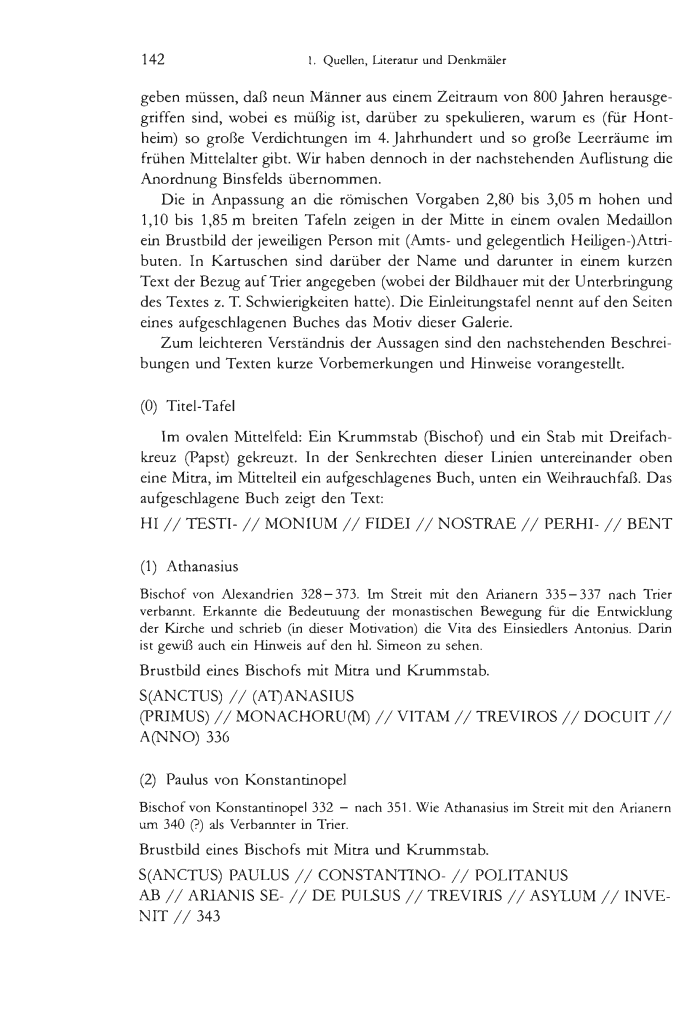 142 1. Quellen, Literatur und Denkmäler

geben müssen, daß neun Männer aus einem Zeitraum von 800 Jahren herausgegriffen sind, wobei es müßig ist, darüber zu spekulieren, warum es (für Hontheim) so große Verdichtungen im 4. Jahrhundert und so große Leerräume im frühen Mittelalter gibt. Wir haben dennoch in der nachstehenden Auflistung die Anordnung Binsfelds übernommen.

Die in Anpassung an die römischen Vorgaben 2,80 bis 3,05 m hohen und 1,10 bis 1,85 m breiten Tafeln zeigen in der Mitte in einem ovalen Medaillon ein Brustbild der jeweiligen Person mit (Amts- und gelegentlich Heiligen-)Attributen. In Kartuschen sind darüber der Name und darunter in einem kurzen Text der Bezug auf Trier angegeben (wobei der Bildhauer mit der Unterbringung des Textes z. T. Schwierigkeiten hatte). Die Einleitungstafel nennt auf den Seiten eines aufgeschlagenen Buches das Motiv dieser Galerie.

Zum leichteren Verständnis der Aussagen sind den nachstehenden Beschreibungen und Texten kurze Vorbemerkungen und Hinweise vorangestellt.

(0) Titel-Tafel

Im ovalen Mittelfeld: Ein Krummstab (Bischof) und ein Stab mit Dreifachkreuz (Papst) gekreuzt. In der Senkrechten dieser Linien untereinander oben eine Mitra, im Mittelteil ein aufgeschlagenes Buch, unten ein Weihrauchfaß. Das aufgeschlagene Buch zeigt den Text:

HI // TESTI- // MONIUM // FIDEI // NOSTRAE // PERHI- // BENT

(1) Athanasius

Bischof von Alexandrien 328–373. Im Streit mit den Arianern 335–337 nach Trier verbannt. Erkannte die Bedeutuung der monastischen Bewegung für die Entwicklung der Kirche und schrieb (in dieser Motivation) die Vita des Einsiedlers Antonius. Darin ist gewiß auch ein Hinweis auf den hl. Simeon zu sehen.

Brustbild eines Bischofs mit Mitra und Krummstab.

S(ANCTUS) // (AT)ANASIUS
(PRIMUS) // MONACHORU(M) // VITAM // TREVIROS // DOCUIT // A(NNO) 336

(2) Paulus von Konstantinopel

Bischof von Konstantinopel 332 – nach 351. Wie Athanasius im Streit mit den Arianern um 340 (?) als Verbannter in Trier.

Brustbild eines Bischofs mit Mitra und Krummstab.

S(ANCTUS) PAULUS // CONSTANTINO- // POLITANUS
AB // ARIANIS SE- // DE PULSUS // TREVIRIS // ASYLUM // INVENIT // 343